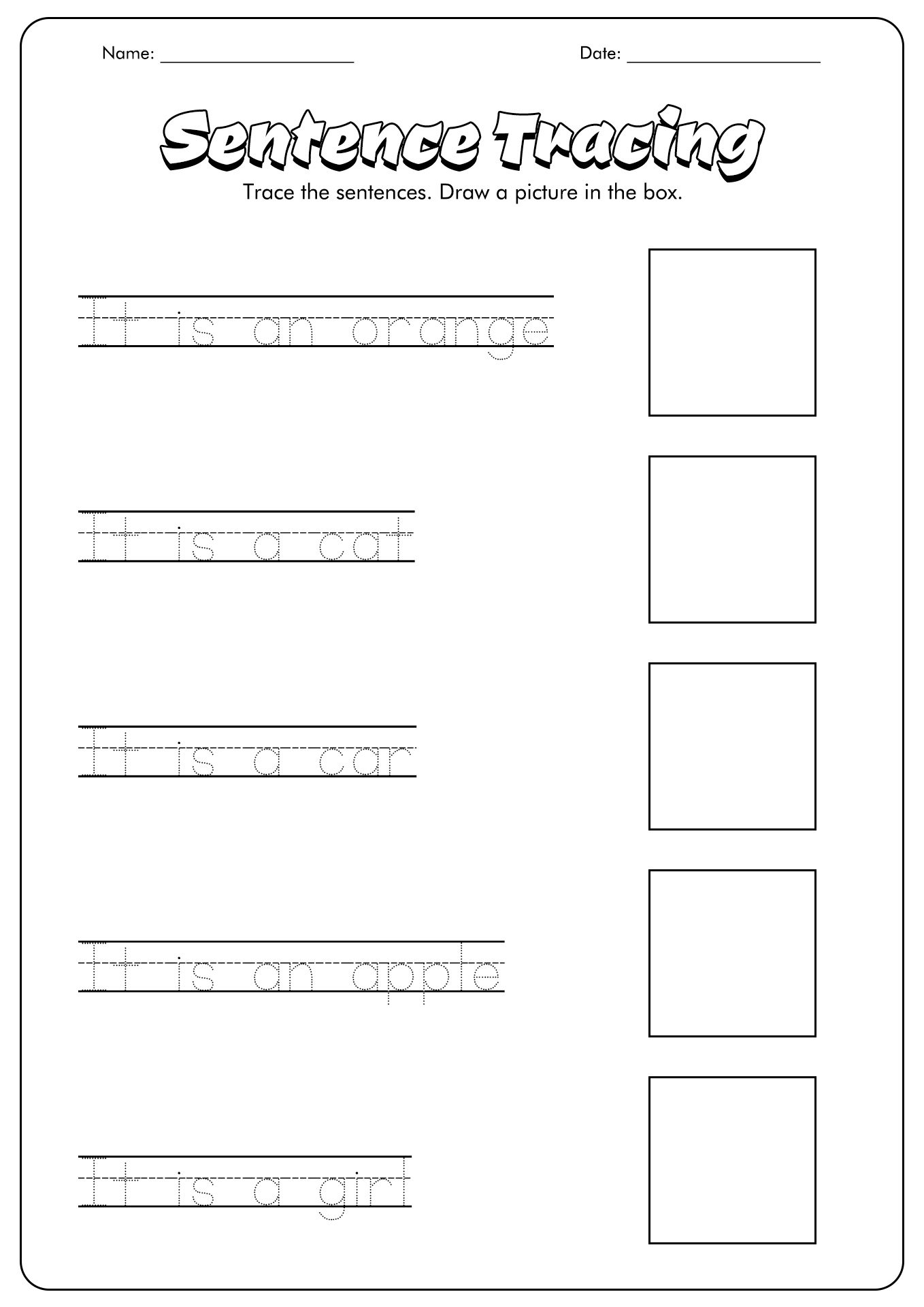 Name: ____________________ Date: ____________________

Sentence Tracing

Trace the sentences. Draw a picture in the box.

It is an orange

It is a cat

It is a car

It is an apple

It is a girl